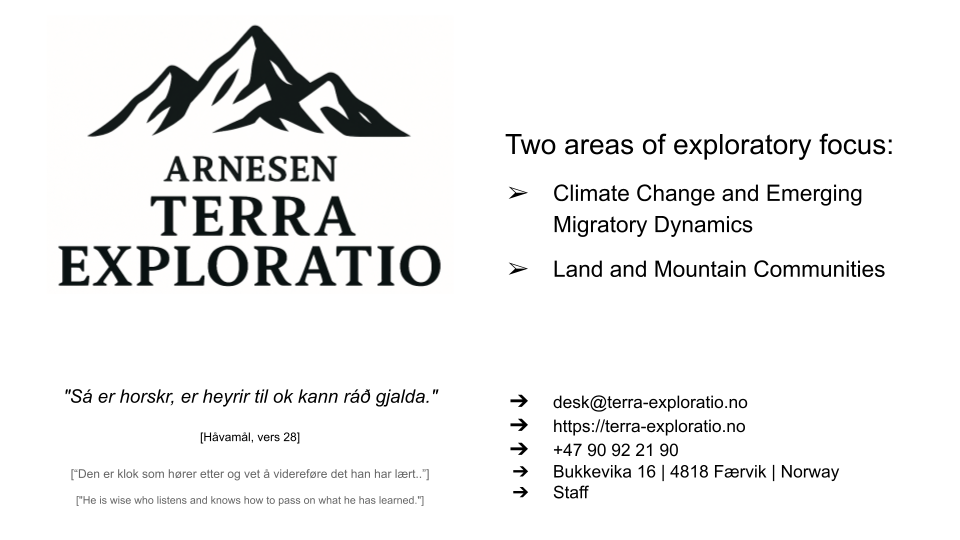 ARNESEN
TERRA
EXPLORATIO

Two areas of exploratory focus:

➢ Climate Change and Emerging Migratory Dynamics

➢ Land and Mountain Communities

"Sá er horskr, er heyrir til ok kann ráð gjalda."

[Håvamål, vers 28]

["Den er klok som hører etter og vet å videreføre det han har lært.."]

["He is wise who listens and knows how to pass on what he has learned."]

➔ desk@terra-exploratio.no
➔ https://terra-exploratio.no
➔ +47 90 92 21 90
➔ Bukkevika 16 | 4818 Færvik | Norway
➔ Staff